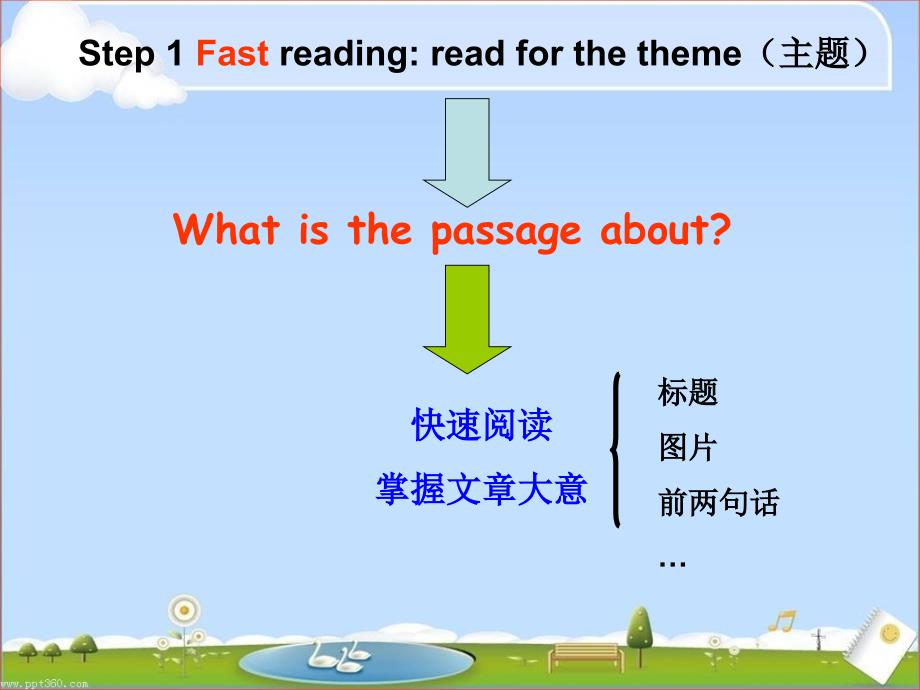 Step 1 Fast reading: read for the theme（主题）

What is the passage about?

快速阅读
掌握文章大意

标题
图片
前两句话
…

www.ppt360.com